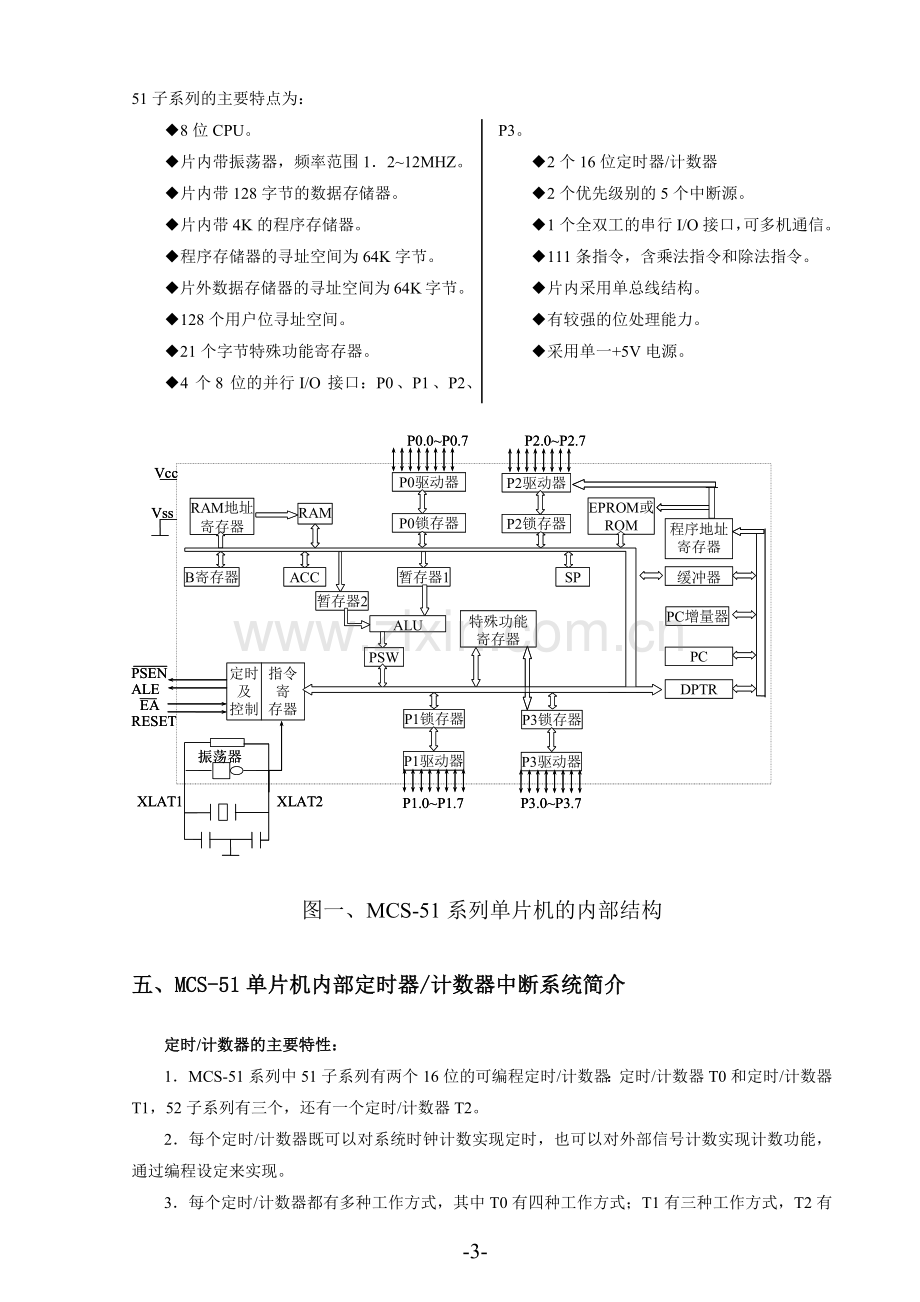 51子系列的主要特点为：

◆8位CPU。

◆片内带振荡器，频率范围1．2~12MHZ。

◆片内带128字节的数据存储器。

◆片内带4K的程序存储器。

◆程序存储器的寻址空间为64K字节。

◆片外数据存储器的寻址空间为64K字节。

◆128个用户位寻址空间。

◆21个字节特殊功能寄存器。

◆4个8位的并行I/O接口：P0、P1、P2、P3。

◆2个16位定时器/计数器

◆2个优先级别的5个中断源。

◆1个全双工的串行I/O接口，可多机通信。

◆111条指令，含乘法指令和除法指令。

◆片内采用单总线结构。

◆有较强的位处理能力。

◆采用单一+5V电源。

P0.0~P0.7
P2.0~P2.7
Vcc
Vss
P0驱动器
P2驱动器
RAM地址寄存器
RAM
P0锁存器
P2锁存器
EPROM或ROM
程序地址寄存器
B寄存器
ACC
暂存器1
SP
缓冲器
暂存器2
ALU
特殊功能寄存器
PC增量器
PSW
PC
PSEN
ALE
EA
RESET
定时及控制
指令寄存器
DPTR
P1锁存器
P3锁存器
振荡器
P1驱动器
P3驱动器
XLAT1
XLAT2
P1.0~P1.7
P3.0~P3.7

图一、MCS-51系列单片机的内部结构

五、MCS-51单片机内部定时器/计数器中断系统简介

定时/计数器的主要特性：

1．MCS-51系列中51子系列有两个16位的可编程定时/计数器：定时/计数器T0和定时/计数器T1，52子系列有三个，还有一个定时/计数器T2。

2．每个定时/计数器既可以对系统时钟计数实现定时，也可以对外部信号计数实现计数功能，通过编程设定来实现。

3．每个定时/计数器都有多种工作方式，其中T0有四种工作方式；T1有三种工作方式，T2有

-3-

www.zixin.com.cn